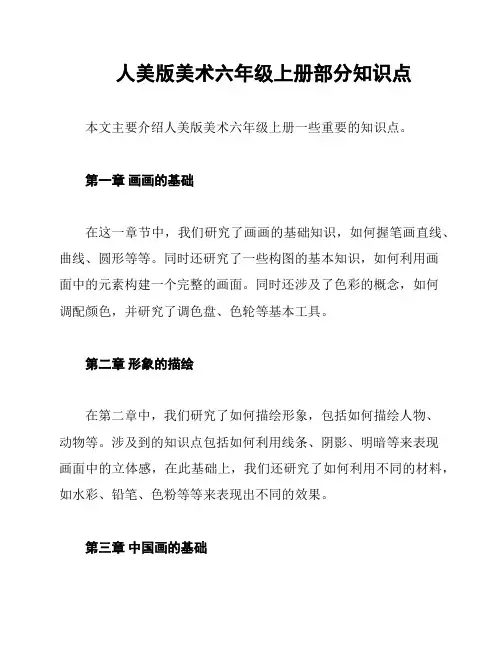 人美版美术六年级上册部分知识点

本文主要介绍人美版美术六年级上册一些重要的知识点。

第一章 画画的基础

在这一章节中，我们研究了画画的基础知识，如何握笔画直线、曲线、圆形等等。同时还研究了一些构图的基本知识，如何利用画面中的元素构建一个完整的画面。同时还涉及了色彩的概念，如何调配颜色，并研究了调色盘、色轮等基本工具。

第二章 形象的描绘

在第二章中，我们研究了如何描绘形象，包括如何描绘人物、动物等。涉及到的知识点包括如何利用线条、阴影、明暗等来表现画面中的立体感，在此基础上，我们还研究了如何利用不同的材料，如水彩、铅笔、色粉等等来表现出不同的效果。

第三章 中国画的基础